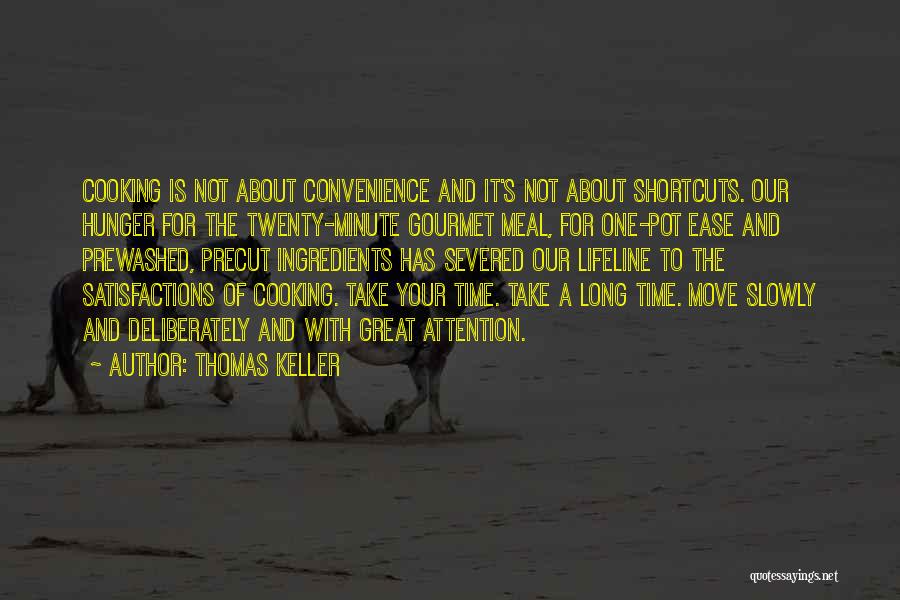 COOKING IS NOT ABOUT CONVENIENCE AND IT'S NOT ABOUT SHORTCUTS. OUR HUNGER FOR THE TWENTY-MINUTE GOURMET MEAL, FOR ONE-POT EASE AND PREWASHED, PRECUT INGREDIENTS HAS SEVERED OUR LIFELINE TO THE SATISFACTIONS OF COOKING. TAKE YOUR TIME. TAKE A LONG TIME. MOVE SLOWLY AND DELIBERATELY AND WITH GREAT ATTENTION.

~ AUTHOR: THOMAS KELLER

quotessayings.net